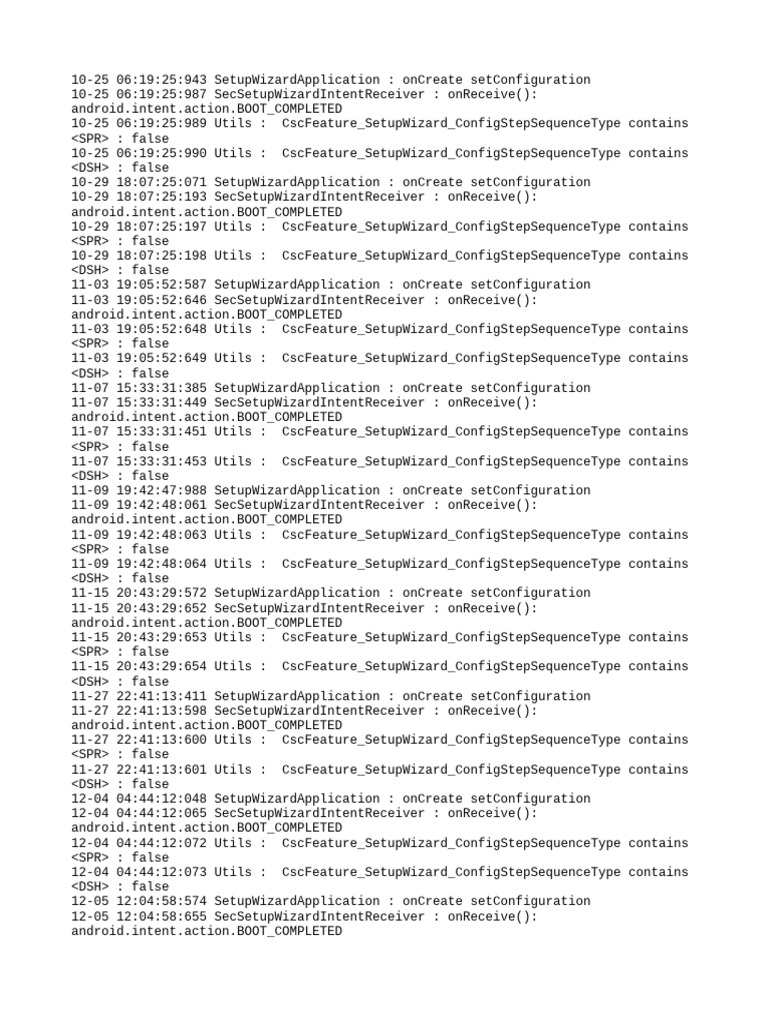 10-25 06:19:25:943 SetupWizardApplication : onCreate setConfiguration
10-25 06:19:25:987 SecSetupWizardIntentReceiver : onReceive(): android.intent.action.BOOT_COMPLETED
10-25 06:19:25:989 Utils : CscFeature_SetupWizard_ConfigStepSequenceType contains <SPR> : false
10-25 06:19:25:990 Utils : CscFeature_SetupWizard_ConfigStepSequenceType contains <DSH> : false
10-29 18:07:25:071 SetupWizardApplication : onCreate setConfiguration
10-29 18:07:25:193 SecSetupWizardIntentReceiver : onReceive(): android.intent.action.BOOT_COMPLETED
10-29 18:07:25:197 Utils : CscFeature_SetupWizard_ConfigStepSequenceType contains <SPR> : false
10-29 18:07:25:198 Utils : CscFeature_SetupWizard_ConfigStepSequenceType contains <DSH> : false
11-03 19:05:52:587 SetupWizardApplication : onCreate setConfiguration
11-03 19:05:52:646 SecSetupWizardIntentReceiver : onReceive(): android.intent.action.BOOT_COMPLETED
11-03 19:05:52:648 Utils : CscFeature_SetupWizard_ConfigStepSequenceType contains <SPR> : false
11-03 19:05:52:649 Utils : CscFeature_SetupWizard_ConfigStepSequenceType contains <DSH> : false
11-07 15:33:31:385 SetupWizardApplication : onCreate setConfiguration
11-07 15:33:31:449 SecSetupWizardIntentReceiver : onReceive(): android.intent.action.BOOT_COMPLETED
11-07 15:33:31:451 Utils : CscFeature_SetupWizard_ConfigStepSequenceType contains <SPR> : false
11-07 15:33:31:453 Utils : CscFeature_SetupWizard_ConfigStepSequenceType contains <DSH> : false
11-09 19:42:47:988 SetupWizardApplication : onCreate setConfiguration
11-09 19:42:48:061 SecSetupWizardIntentReceiver : onReceive(): android.intent.action.BOOT_COMPLETED
11-09 19:42:48:063 Utils : CscFeature_SetupWizard_ConfigStepSequenceType contains <SPR> : false
11-09 19:42:48:064 Utils : CscFeature_SetupWizard_ConfigStepSequenceType contains <DSH> : false
11-15 20:43:29:572 SetupWizardApplication : onCreate setConfiguration
11-15 20:43:29:652 SecSetupWizardIntentReceiver : onReceive(): android.intent.action.BOOT_COMPLETED
11-15 20:43:29:653 Utils : CscFeature_SetupWizard_ConfigStepSequenceType contains <SPR> : false
11-15 20:43:29:654 Utils : CscFeature_SetupWizard_ConfigStepSequenceType contains <DSH> : false
11-27 22:41:13:411 SetupWizardApplication : onCreate setConfiguration
11-27 22:41:13:598 SecSetupWizardIntentReceiver : onReceive(): android.intent.action.BOOT_COMPLETED
11-27 22:41:13:600 Utils : CscFeature_SetupWizard_ConfigStepSequenceType contains <SPR> : false
11-27 22:41:13:601 Utils : CscFeature_SetupWizard_ConfigStepSequenceType contains <DSH> : false
12-04 04:44:12:048 SetupWizardApplication : onCreate setConfiguration
12-04 04:44:12:065 SecSetupWizardIntentReceiver : onReceive(): android.intent.action.BOOT_COMPLETED
12-04 04:44:12:072 Utils : CscFeature_SetupWizard_ConfigStepSequenceType contains <SPR> : false
12-04 04:44:12:073 Utils : CscFeature_SetupWizard_ConfigStepSequenceType contains <DSH> : false
12-05 12:04:58:574 SetupWizardApplication : onCreate setConfiguration
12-05 12:04:58:655 SecSetupWizardIntentReceiver : onReceive(): android.intent.action.BOOT_COMPLETED